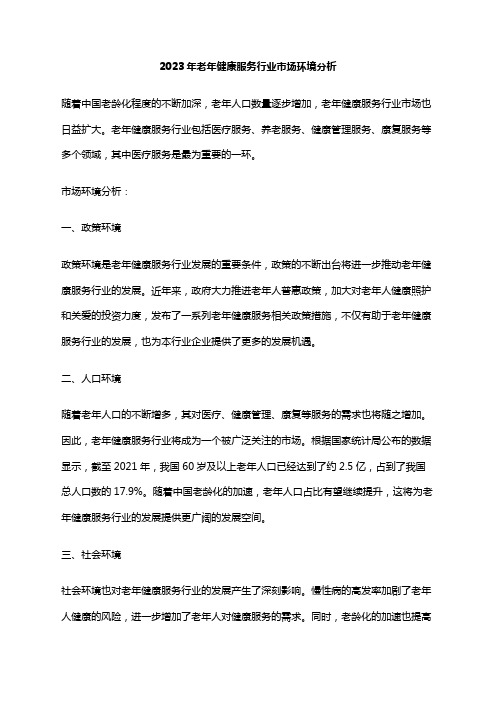 2023年老年健康服务行业市场环境分析

随着中国老龄化程度的不断加深，老年人口数量逐步增加，老年健康服务行业市场也日益扩大。老年健康服务行业包括医疗服务、养老服务、健康管理服务、康复服务等多个领域，其中医疗服务是最为重要的一环。

市场环境分析：

一、政策环境

政策环境是老年健康服务行业发展的重要条件，政策的不断出台将进一步推动老年健康服务行业的发展。近年来，政府大力推进老年人普惠政策，加大对老年人健康照护和关爱的投资力度，发布了一系列老年健康服务相关政策措施，不仅有助于老年健康服务行业的发展，也为本行业企业提供了更多的发展机遇。

二、人口环境

随着老年人口的不断增多，其对医疗、健康管理、康复等服务的需求也将随之增加。因此，老年健康服务行业将成为一个被广泛关注的市场。根据国家统计局公布的数据显示，截至 2021 年，我国 60 岁及以上老年人口已经达到了约 2.5 亿，占到了我国总人口数的 17.9%。随着中国老龄化的加速，老年人口占比有望继续提升，这将为老年健康服务行业的发展提供更广阔的发展空间。

三、社会环境

社会环境也对老年健康服务行业的发展产生了深刻影响。慢性病的高发率加剧了老年人健康的风险，进一步增加了老年人对健康服务的需求。同时，老龄化的加速也提高